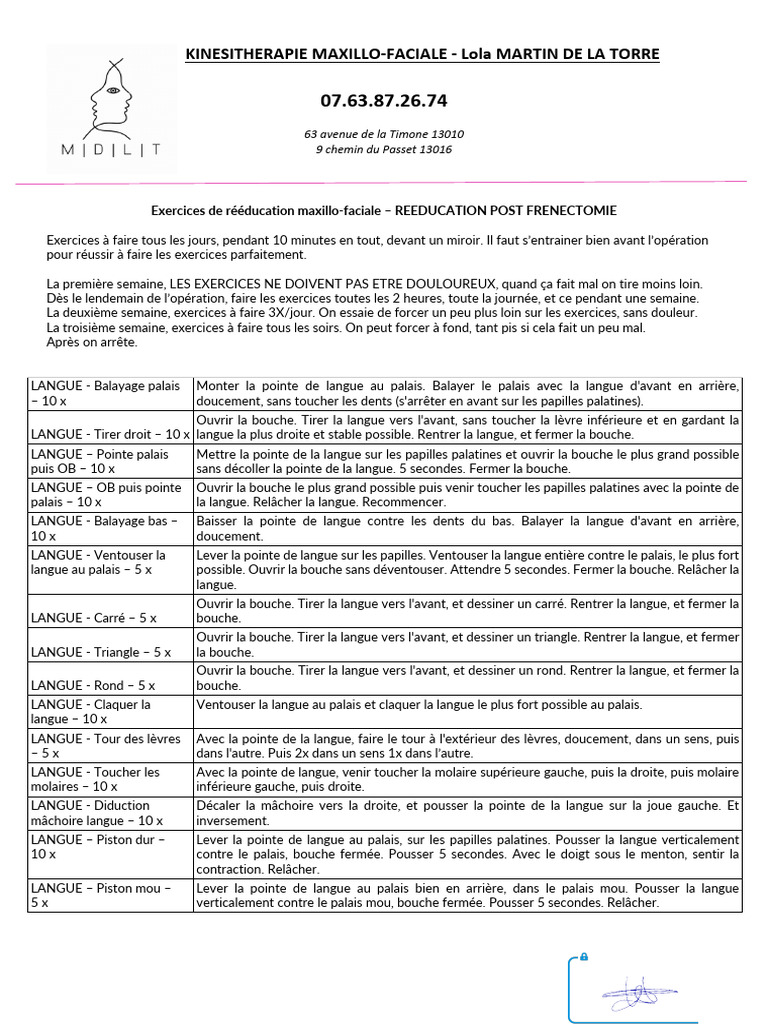 M | D | L | T

KINESITHERAPIE MAXILLO-FACIALE - Lola MARTIN DE LA TORRE

07.63.87.26.74

63 avenue de la Timone 13010
9 chemin du Passet 13016

Exercices de rééducation maxillo-faciale – REEDUCATION POST FRENECTOMIE

Exercices à faire tous les jours, pendant 10 minutes en tout, devant un miroir. Il faut s'entrainer bien avant l'opération pour réussir à faire les exercices parfaitement.

La première semaine, LES EXERCICES NE DOIVENT PAS ETRE DOULOUREUX, quand ça fait mal on tire moins loin.
Dès le lendemain de l'opération, faire les exercices toutes les 2 heures, toute la journée, et ce pendant une semaine.
La deuxième semaine, exercices à faire 3X/jour. On essaie de forcer un peu plus loin sur les exercices, sans douleur.
La troisième semaine, exercices à faire tous les soirs. On peut forcer à fond, tant pis si cela fait un peu mal.
Après on arrête.

| | |
|---|---|
| LANGUE - Balayage palais – 10 x | Monter la pointe de langue au palais. Balayer le palais avec la langue d'avant en arrière, doucement, sans toucher les dents (s'arrêter en avant sur les papilles palatines). |
| LANGUE - Tirer droit – 10 x | Ouvrir la bouche. Tirer la langue vers l'avant, sans toucher la lèvre inférieure et en gardant la langue la plus droite et stable possible. Rentrer la langue, et fermer la bouche. |
| LANGUE – Pointe palais puis OB – 10 x | Mettre la pointe de la langue sur les papilles palatines et ouvrir la bouche le plus grand possible sans décoller la pointe de la langue. 5 secondes. Fermer la bouche. |
| LANGUE – OB puis pointe palais – 10 x | Ouvrir la bouche le plus grand possible puis venir toucher les papilles palatines avec la pointe de la langue. Relâcher la langue. Recommencer. |
| LANGUE - Balayage bas – 10 x | Baisser la pointe de langue contre les dents du bas. Balayer la langue d'avant en arrière, doucement. |
| LANGUE - Ventouser la langue au palais – 5 x | Lever la pointe de langue sur les papilles. Ventouser la langue entière contre le palais, le plus fort possible. Ouvrir la bouche sans déventouser. Attendre 5 secondes. Fermer la bouche. Relâcher la langue. |
| LANGUE - Carré – 5 x | Ouvrir la bouche. Tirer la langue vers l'avant, et dessiner un carré. Rentrer la langue, et fermer la bouche. |
| LANGUE - Triangle – 5 x | Ouvrir la bouche. Tirer la langue vers l'avant, et dessiner un triangle. Rentrer la langue, et fermer la bouche. |
| LANGUE - Rond – 5 x | Ouvrir la bouche. Tirer la langue vers l'avant, et dessiner un rond. Rentrer la langue, et fermer la bouche. |
| LANGUE - Claquer la langue – 10 x | Ventouser la langue au palais et claquer la langue le plus fort possible au palais. |
| LANGUE - Tour des lèvres – 5 x | Avec la pointe de la langue, faire le tour à l'extérieur des lèvres, doucement, dans un sens, puis dans l'autre. Puis 2x dans un sens 1x dans l'autre. |
| LANGUE - Toucher les molaires – 10 x | Avec la pointe de langue, venir toucher la molaire supérieure gauche, puis la droite, puis molaire inférieure gauche, puis droite. |
| LANGUE - Diduction mâchoire langue – 10 x | Décaler la mâchoire vers la droite, et pousser la pointe de la langue sur la joue gauche. Et inversement. |
| LANGUE – Piston dur – 10 x | Lever la pointe de langue au palais, sur les papilles palatines. Pousser la langue verticalement contre le palais, bouche fermée. Pousser 5 secondes. Avec le doigt sous le menton, sentir la contraction. Relâcher. |
| LANGUE – Piston mou – 5 x | Lever la pointe de langue au palais bien en arrière, dans le palais mou. Pousser la langue verticalement contre le palais mou, bouche fermée. Pousser 5 secondes. Relâcher. |